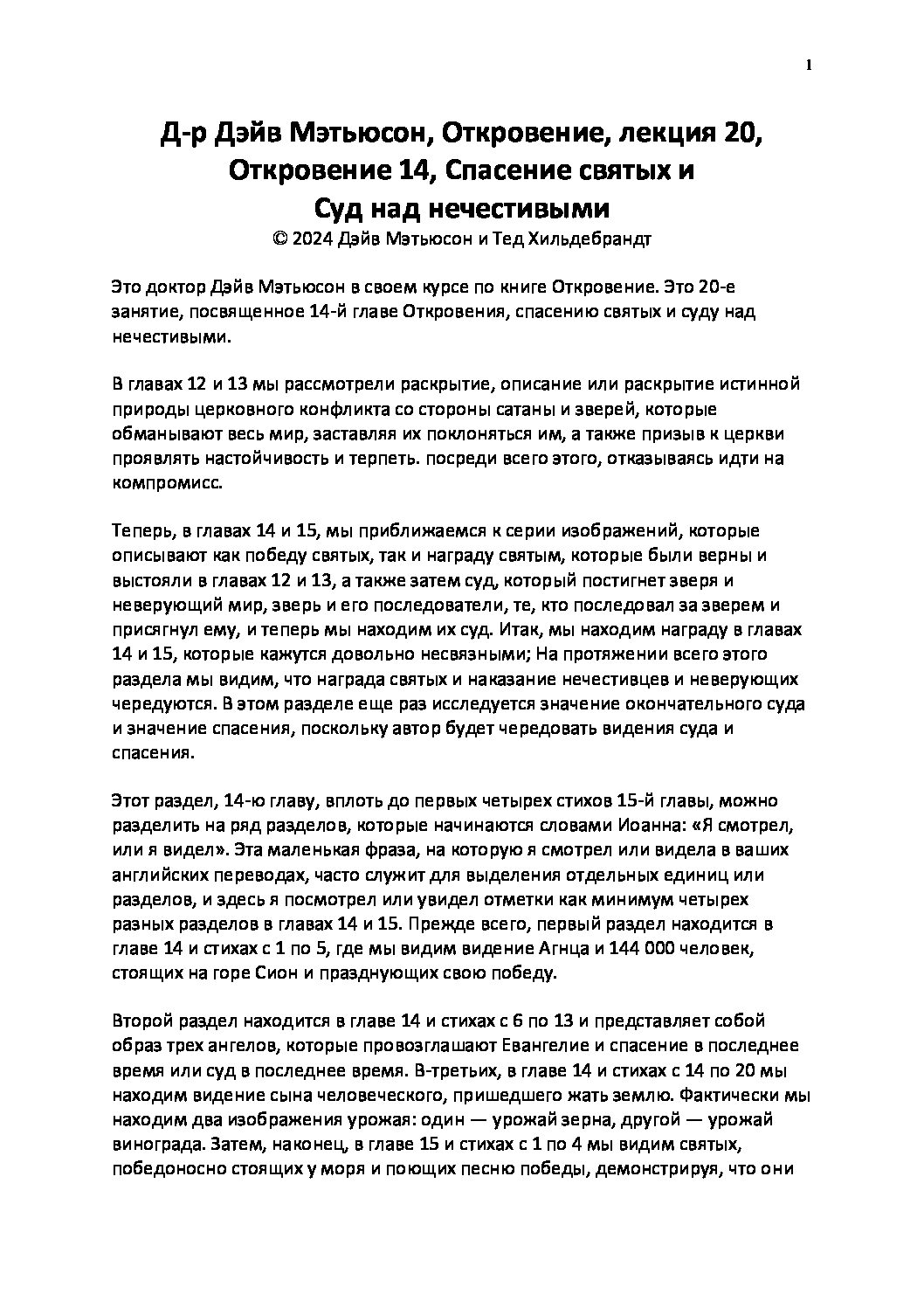 1

Д-р Дэйв Мэтьюсон, Откровение, лекция 20, Откровение 14, Спасение святых и Суд над нечестивыми
© 2024 Дэйв Мэтьюсон и Тед Хильдебрандт

Это доктор Дэйв Мэтьюсон в своем курсе по книге Откровение. Это 20-е занятие, посвященное 14-й главе Откровения, спасению святых и суду над нечестивыми.

В главах 12 и 13 мы рассмотрели раскрытие, описание или раскрытие истинной природы церковного конфликта со стороны сатаны и зверей, которые обманывают весь мир, заставляя их поклоняться им, а также призыв к церкви проявлять настойчивость и терпеть. посреди всего этого, отказываясь идти на компромисс.

Теперь, в главах 14 и 15, мы приближаемся к серии изображений, которые описывают как победу святых, так и награду святым, которые были верны и выстояли в главах 12 и 13, а также затем суд, который постигнет зверя и неверующий мир, зверь и его последователи, те, кто последовал за зверем и присягнул ему, и теперь мы находим их суд. Итак, мы находим награду в главах 14 и 15, которые кажутся довольно несвязными; На протяжении всего этого раздела мы видим, что награда святых и наказание нечестивцев и неверующих чередуются. В этом разделе еще раз исследуется значение окончательного суда и значение спасения, поскольку автор будет чередовать видения суда и спасения.

Этот раздел, 14-ю главу, вплоть до первых четырех стихов 15-й главы, можно разделить на ряд разделов, которые начинаются словами Иоанна: «Я смотрел, или я видел». Эта маленькая фраза, на которую я смотрел или видела в ваших английских переводах, часто служит для выделения отдельных единиц или разделов, и здесь я посмотрел или увидел отметки как минимум четырех разных разделов в главах 14 и 15. Прежде всего, первый раздел находится в главе 14 и стихах с 1 по 5, где мы видим видение Агнца и 144 000 человек, стоящих на горе Сион и празднующих свою победу.

Второй раздел находится в главе 14 и стихах с 6 по 13 и представляет собой образ трех ангелов, которые провозглашают Евангелие и спасение в последнее время или суд в последнее время. В-третьих, в главе 14 и стихах с 14 по 20 мы находим видение сына человеческого, пришедшего жать землю. Фактически мы находим два изображения урожая: один — урожай зерна, другой — урожай винограда. Затем, наконец, в главе 15 и стихах с 1 по 4 мы видим святых, победоносно стоящих у моря и поющих песню победы, демонстрируя, что они